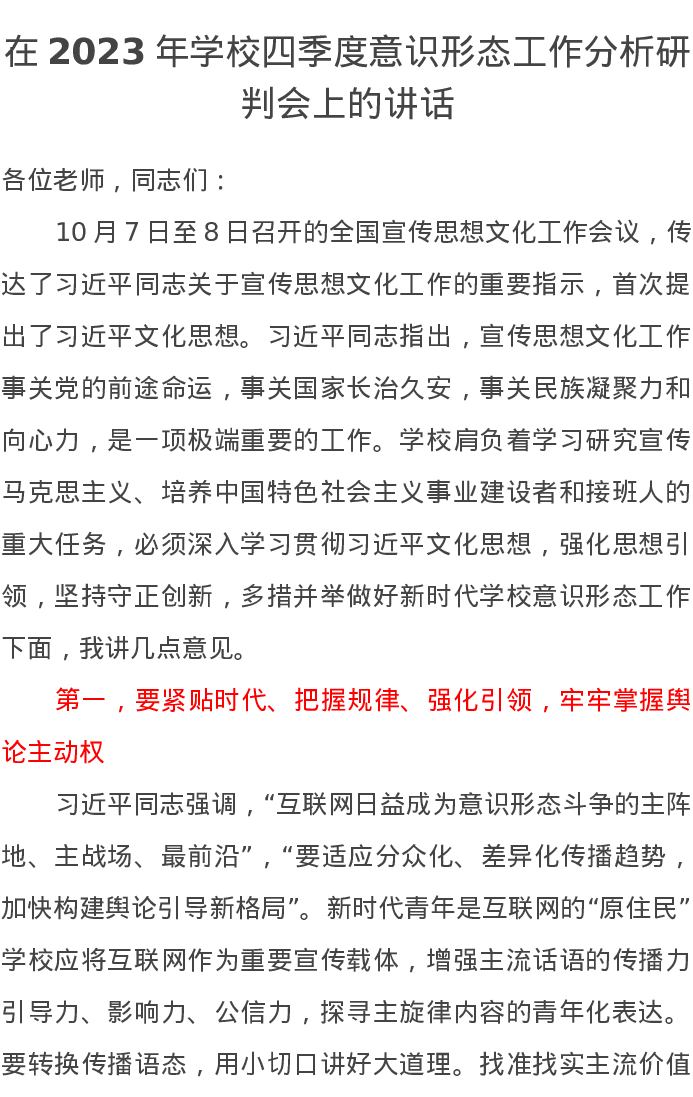 在2023年学校四季度意识形态工作分析研判会上的讲话

各位老师，同志们：

10月7日至8日召开的全国宣传思想文化工作会议，传达了习近平同志关于宣传思想文化工作的重要指示，首次提出了习近平文化思想。习近平同志指出，宣传思想文化工作事关党的前途命运，事关国家长治久安，事关民族凝聚力和向心力，是一项极端重要的工作。学校肩负着学习研究宣传马克思主义、培养中国特色社会主义事业建设者和接班人的重大任务，必须深入学习贯彻习近平文化思想，强化思想引领，坚持守正创新，多措并举做好新时代学校意识形态工作下面，我讲几点意见。

第一，要紧贴时代、把握规律、强化引领，牢牢掌握舆论主动权

习近平同志强调，“互联网日益成为意识形态斗争的主阵地、主战场、最前沿”，“要适应分众化、差异化传播趋势，加快构建舆论引导新格局”。新时代青年是互联网的“原住民”学校应将互联网作为重要宣传载体，增强主流话语的传播力引导力、影响力、公信力，探寻主旋律内容的青年化表达。要转换传播语态，用小切口讲好大道理。找准找实主流价值